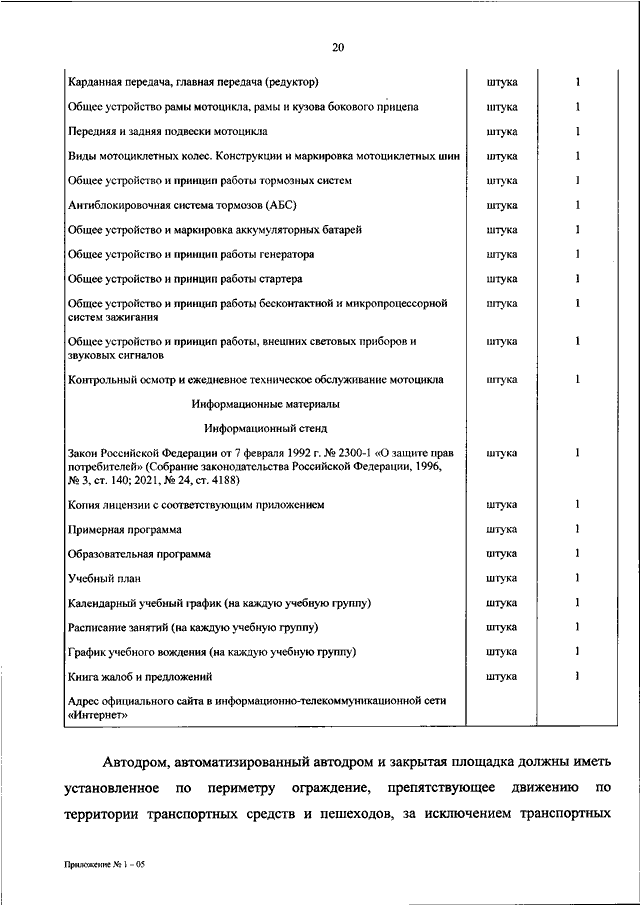 20

| | | |
|---|---|---|
| Карданная передача, главная передача (редуктор) | штука | 1 |
| Общее устройство рамы мотоцикла, рамы и кузова бокового прицепа | штука | 1 |
| Передняя и задняя подвески мотоцикла | штука | 1 |
| Виды мотоциклетных колес. Конструкции и маркировка мотоциклетных шин | штука | 1 |
| Общее устройство и принцип работы тормозных систем | штука | 1 |
| Антиблокировочная система тормозов (АБС) | штука | 1 |
| Общее устройство и маркировка аккумуляторных батарей | штука | 1 |
| Общее устройство и принцип работы генератора | штука | 1 |
| Общее устройство и принцип работы стартера | штука | 1 |
| Общее устройство и принцип работы бесконтактной и микропроцессорной систем зажигания | штука | 1 |
| Общее устройство и принцип работы, внешних световых приборов и звуковых сигналов | штука | 1 |
| Контрольный осмотр и ежедневное техническое обслуживание мотоцикла | штука | 1 |
| Информационные материалы | | |
| Информационный стенд | | |
| Закон Российской Федерации от 7 февраля 1992 г. № 2300-1 «О защите прав потребителей» (Собрание законодательства Российской Федерации, 1996, № 3, ст. 140; 2021, № 24, ст. 4188) | штука | 1 |
| Копия лицензии с соответствующим приложением | штука | 1 |
| Примерная программа | штука | 1 |
| Образовательная программа | штука | 1 |
| Учебный план | штука | 1 |
| Календарный учебный график (на каждую учебную группу) | штука | 1 |
| Расписание занятий (на каждую учебную группу) | штука | 1 |
| График учебного вождения (на каждую учебную группу) | штука | 1 |
| Книга жалоб и предложений | штука | 1 |
| Адрес официального сайта в информационно-телекоммуникационной сети «Интернет» | | |

Автодром, автоматизированный автодром и закрытая площадка должны иметь установленное по периметру ограждение, препятствующее движению по территории транспортных средств и пешеходов, за исключением транспортных

Приложение № 1 – 05